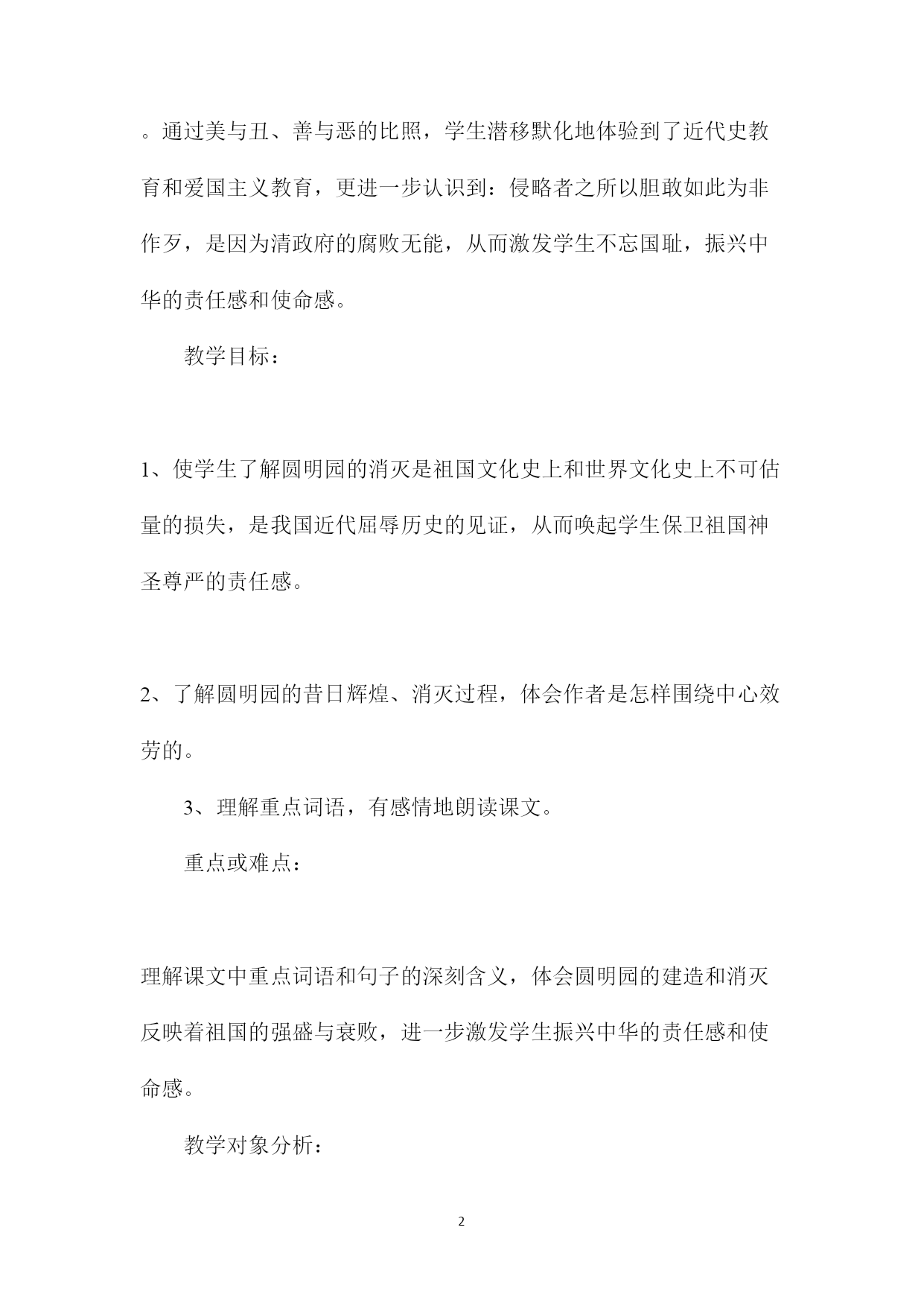 。通过美与丑、善与恶的比照，学生潜移默化地体验到了近代史教育和爱国主义教育，更进一步认识到：侵略者之所以胆敢如此为非作歹，是因为清政府的腐败无能，从而激发学生不忘国耻，振兴中华的责任感和使命感。

教学目标：

1、使学生了解圆明园的消灭是祖国文化史上和世界文化史上不可估量的损失，是我国近代屈辱历史的见证，从而唤起学生保卫祖国神圣尊严的责任感。

2、了解圆明园的昔日辉煌、消灭过程，体会作者是怎样围绕中心效劳的。

3、理解重点词语，有感情地朗读课文。

重点或难点：

理解课文中重点词语和句子的深刻含义，体会圆明园的建造和消灭反映着祖国的强盛与衰败，进一步激发学生振兴中华的责任感和使命感。

教学对象分析：

2